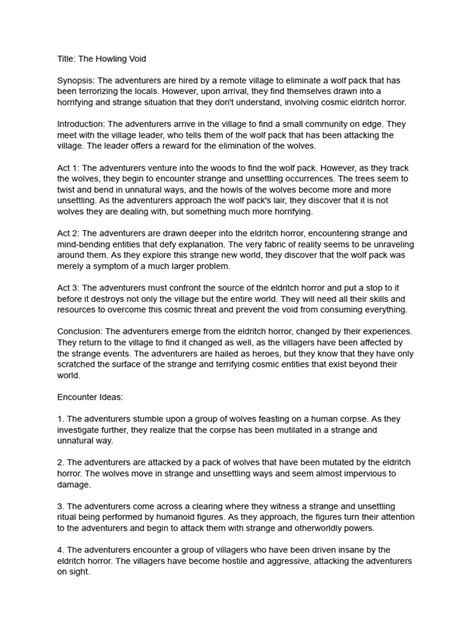 Title: The Howling Void

Synopsis: The adventurers are hired by a remote village to eliminate a wolf pack that has been terrorizing the locals. However, upon arrival, they find themselves drawn into a horrifying and strange situation that they don't understand, involving cosmic eldritch horror.

Introduction: The adventurers arrive in the village to find a small community on edge. They meet with the village leader, who tells them of the wolf pack that has been attacking the village. The leader offers a reward for the elimination of the wolves.

Act 1: The adventurers venture into the woods to find the wolf pack. However, as they track the wolves, they begin to encounter strange and unsettling occurrences. The trees seem to twist and bend in unnatural ways, and the howls of the wolves become more and more unsettling. As the adventurers approach the wolf pack's lair, they discover that it is not wolves they are dealing with, but something much more horrifying.

Act 2: The adventurers are drawn deeper into the eldritch horror, encountering strange and mind-bending entities that defy explanation. The very fabric of reality seems to be unraveling around them. As they explore this strange new world, they discover that the wolf pack was merely a symptom of a much larger problem.

Act 3: The adventurers must confront the source of the eldritch horror and put a stop to it before it destroys not only the village but the entire world. They will need all their skills and resources to overcome this cosmic threat and prevent the void from consuming everything.

Conclusion: The adventurers emerge from the eldritch horror, changed by their experiences. They return to the village to find it changed as well, as the villagers have been affected by the strange events. The adventurers are hailed as heroes, but they know that they have only scratched the surface of the strange and terrifying cosmic entities that exist beyond their world.

Encounter Ideas:

1. The adventurers stumble upon a group of wolves feasting on a human corpse. As they investigate further, they realize that the corpse has been mutilated in a strange and unnatural way.

2. The adventurers are attacked by a pack of wolves that have been mutated by the eldritch horror. The wolves move in strange and unsettling ways and seem almost impervious to damage.

3. The adventurers come across a clearing where they witness a strange and unsettling ritual being performed by humanoid figures. As they approach, the figures turn their attention to the adventurers and begin to attack them with strange and otherworldly powers.

4. The adventurers encounter a group of villagers who have been driven insane by the eldritch horror. The villagers have become hostile and aggressive, attacking the adventurers on sight.